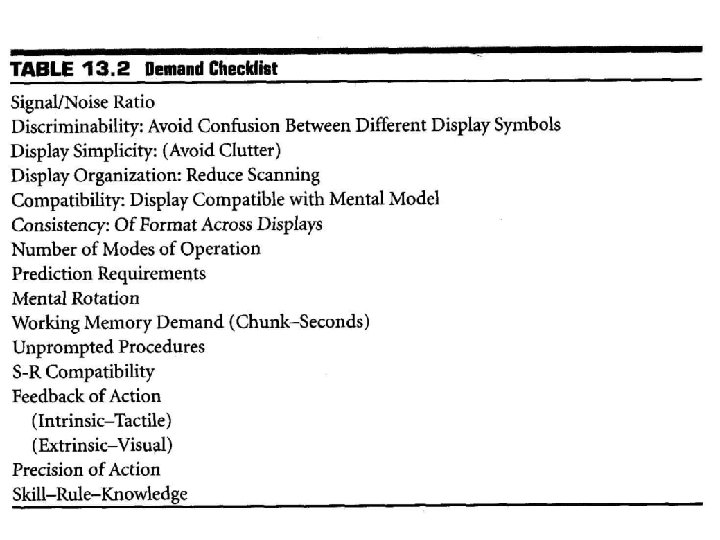 TABLE 13.2 Demand Checklist

Signal/Noise Ratio
Discriminability: Avoid Confusion Between Different Display Symbols
Display Simplicity: (Avoid Clutter)
Display Organization: Reduce Scanning
Compatibility: Display Compatible with Mental Model
Consistency: Of Format Across Displays
Number of Modes of Operation
Prediction Requirements
Mental Rotation
Working Memory Demand (Chunk–Seconds)
Unprompted Procedures
S-R Compatibility
Feedback of Action
(Intrinsic–Tactile)
(Extrinsic–Visual)
Precision of Action
Skill–Rule–Knowledge